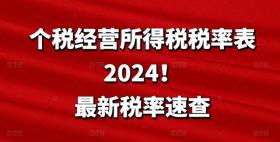 个税经营所得税税率表
2024！
最新税率速查